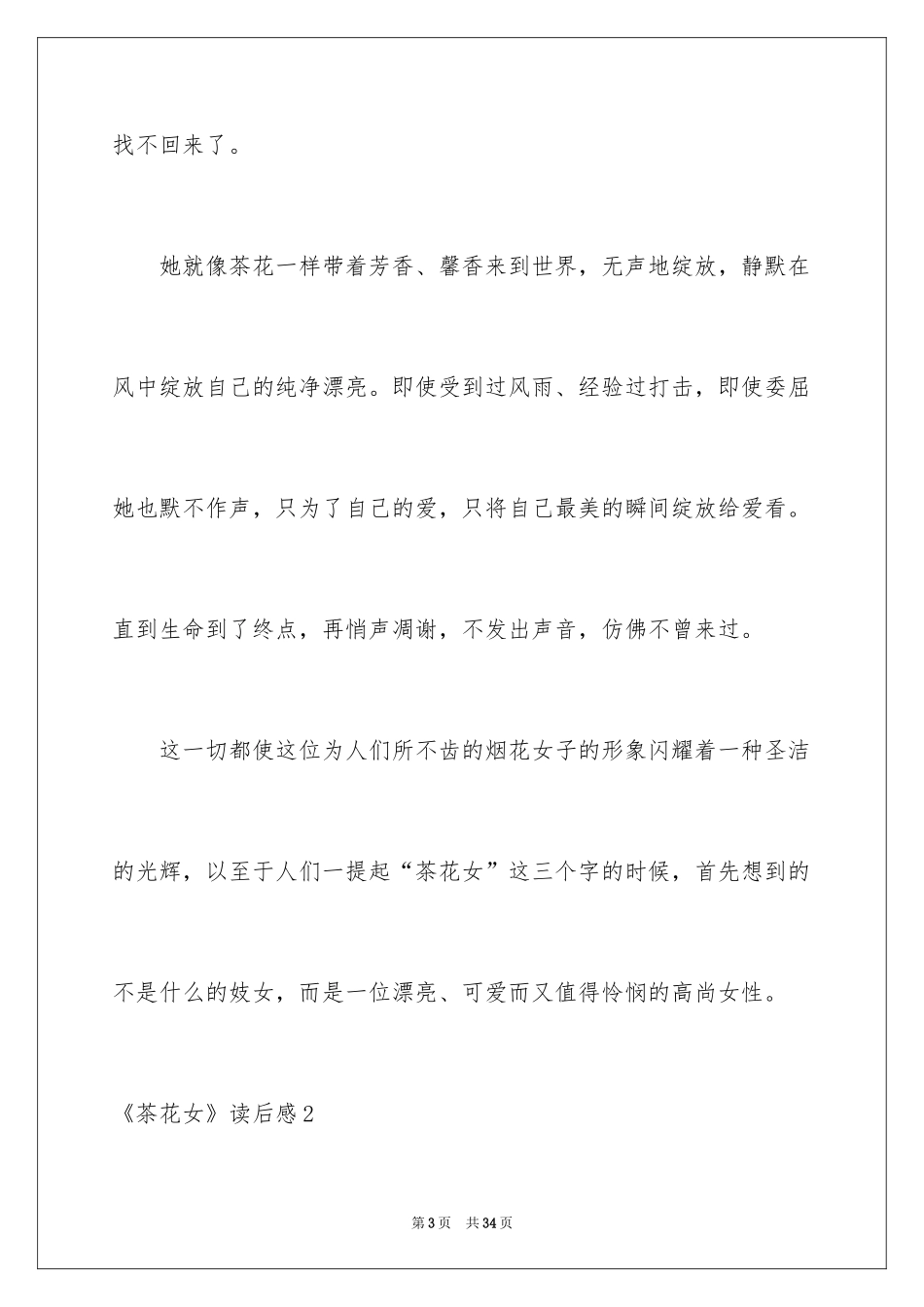 找不回来了。

她就像茶花一样带着芳香、馨香来到世界，无声地绽放，静默在风中绽放自己的纯净漂亮。即使受到过风雨、经验过打击，即使委屈她也默不作声，只为了自己的爱，只将自己最美的瞬间绽放给爱看。直到生命到了终点，再悄声凋谢，不发出声音，仿佛不曾来过。

这一切都使这位为人们所不齿的烟花女子的形象闪耀着一种圣洁的光辉，以至于人们一提起“茶花女”这三个字的时候，首先想到的不是什么的妓女，而是一位漂亮、可爱而又值得怜悯的高尚女性。

《茶花女》读后感2

第3页　共34页